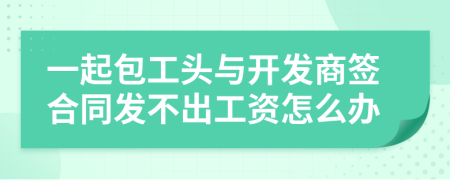 一起包工头与开发商签合同发不出工资怎么办